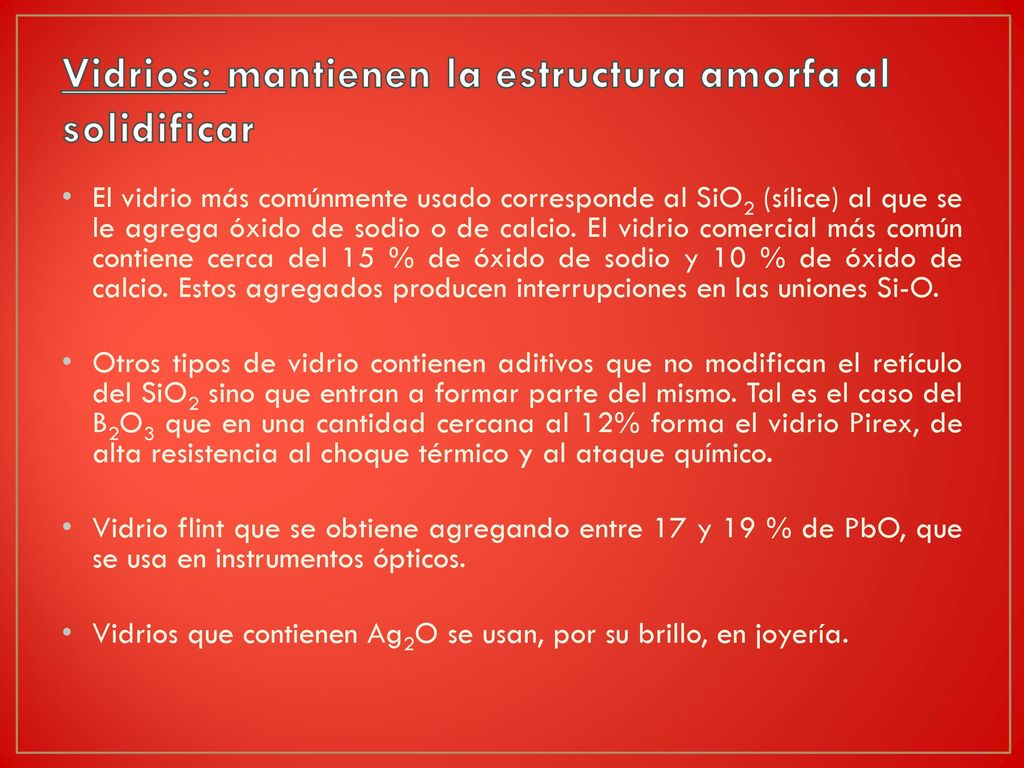 Vidrios: mantienen la estructura amorfa al solidificar

• El vidrio más comúnmente usado corresponde al $SiO_2$ (sílice) al que se le agrega óxido de sodio o de calcio. El vidrio comercial más común contiene cerca del 15 % de óxido de sodio y 10 % de óxido de calcio. Estos agregados producen interrupciones en las uniones Si-O.

• Otros tipos de vidrio contienen aditivos que no modifican el retículo del $SiO_2$ sino que entran a formar parte del mismo. Tal es el caso del $B_2O_3$ que en una cantidad cercana al 12% forma el vidrio Pirex, de alta resistencia al choque térmico y al ataque químico.

• Vidrio flint que se obtiene agregando entre 17 y 19 % de PbO, que se usa en instrumentos ópticos.

• Vidrios que contienen $Ag_2O$ se usan, por su brillo, en joyería.